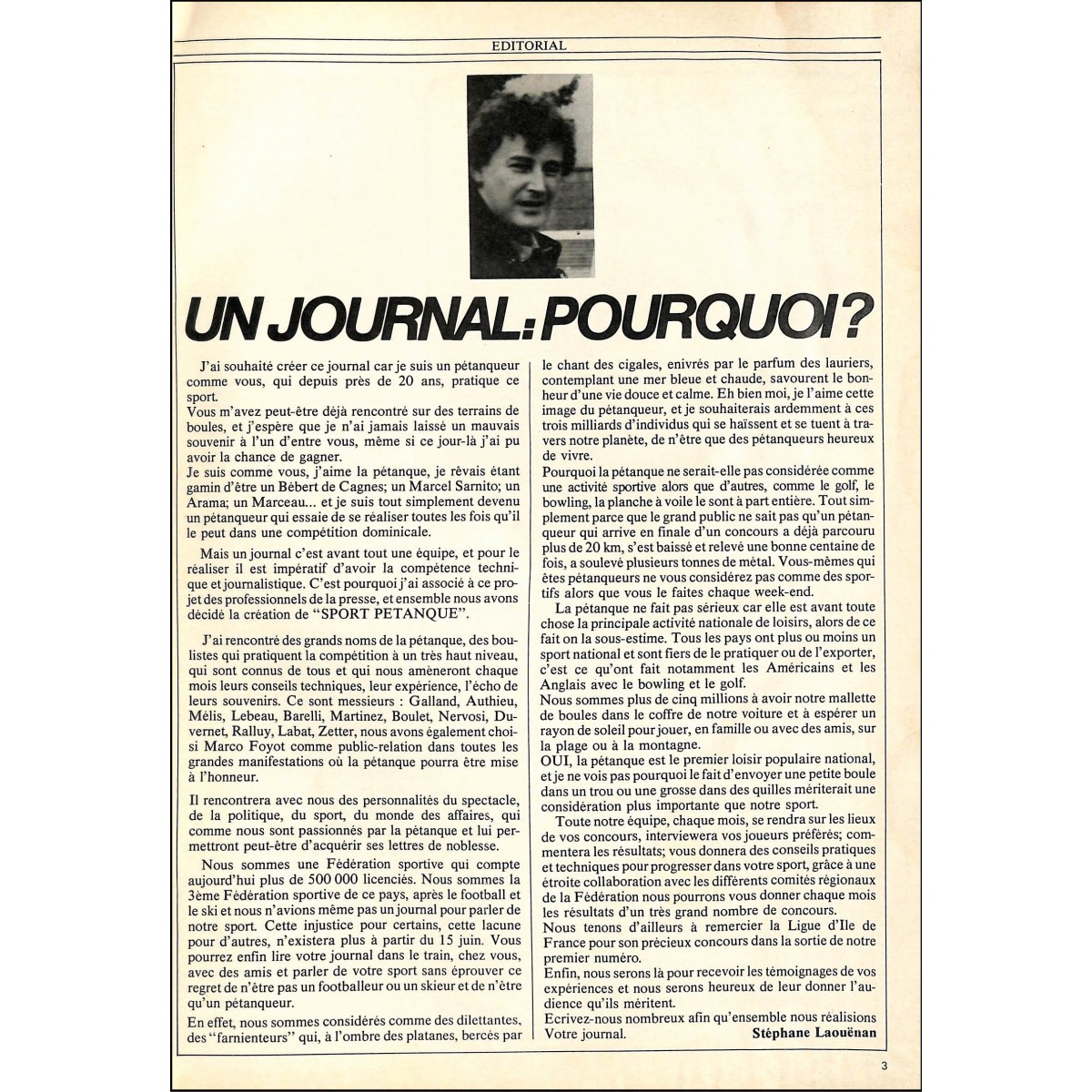 EDITORIAL

UN JOURNAL: POURQUOI?

J'ai souhaité créer ce journal car je suis un pétanqueur comme vous, qui depuis près de 20 ans, pratique ce sport.
Vous m'avez peut-être déjà rencontré sur des terrains de boules, et j'espère que je n'ai jamais laissé un mauvais souvenir à l'un d'entre vous, même si ce jour-là j'ai pu avoir la chance de gagner.
Je suis comme vous, j'aime la pétanque, je rêvais étant gamin d'être un Bébert de Cagnes; un Marcel Sarnito; un Arama; un Marceau... et je suis tout simplement devenu un pétanqueur qui essaie de se réaliser toutes les fois qu'il le peut dans une compétition dominicale.

Mais un journal c'est avant tout une équipe, et pour le réaliser il est impératif d'avoir la compétence technique et journalistique. C'est pourquoi j'ai associé à ce projet des professionnels de la presse, et ensemble nous avons décidé la création de "SPORT PETANQUE".

J'ai rencontré des grands noms de la pétanque, des boulistes qui pratiquent la compétition à un très haut niveau, qui sont connus de tous et qui nous amèneront chaque mois leurs conseils techniques, leur expérience, l'écho de leurs souvenirs. Ce sont messieurs : Galland, Authieu, Mélis, Lebeau, Barelli, Martinez, Boulet, Nervosi, Duvernet, Ralluy, Labat, Zetter, nous avons également choisi Marco Foyot comme public-relation dans toutes les grandes manifestations où la pétanque pourra être mise à l'honneur.

Il rencontrera avec nous des personnalités du spectacle, de la politique, du sport, du monde des affaires, qui comme nous sont passionnés par la pétanque et lui permettront peut-être d'acquérir ses lettres de noblesse.

Nous sommes une Fédération sportive qui compte aujourd'hui plus de 500 000 licenciés. Nous sommes la 3ème Fédération sportive de ce pays, après le football et le ski et nous n'avions même pas un journal pour parler de notre sport. Cette injustice pour certains, cette lacune pour d'autres, n'existera plus à partir du 15 juin. Vous pourrez enfin lire votre journal dans le train, chez vous, avec des amis et parler de votre sport sans éprouver ce regret de n'être pas un footballeur ou un skieur et de n'être qu'un pétanqueur.

En effet, nous sommes considérés comme des dilettantes, des "farnienteurs" qui, à l'ombre des platanes, bercés par le chant des cigales, enivrés par le parfum des lauriers, contemplant une mer bleue et chaude, savourent le bonheur d'une vie douce et calme. Eh bien moi, je l'aime cette image du pétanqueur, et je souhaiterais ardemment à ces trois milliards d'individus qui se haïssent et se tuent à travers notre planète, de n'être que des pétanqueurs heureux de vivre.
Pourquoi la pétanque ne serait-elle pas considérée comme une activité sportive alors que d'autres, comme le golf, le bowling, la planche à voile le sont à part entière. Tout simplement parce que le grand public ne sait pas qu'un pétanqueur qui arrive en finale d'un concours a déjà parcouru plus de 20 km, s'est baissé et relevé une bonne centaine de fois, a soulevé plusieurs tonnes de métal. Vous-mêmes qui êtes pétanqueurs ne vous considérez pas comme des sportifs alors que vous le faites chaque week-end.

La pétanque ne fait pas sérieux car elle est avant toute chose la principale activité nationale de loisirs, alors de ce fait on la sous-estime. Tous les pays ont plus ou moins un sport national et sont fiers de le pratiquer ou de l'exporter, c'est ce qu'ont fait notamment les Américains et les Anglais avec le bowling et le golf.
Nous sommes plus de cinq millions à avoir notre mallette de boules dans le coffre de notre voiture et à espérer un rayon de soleil pour jouer, en famille ou avec des amis, sur la plage ou à la montagne.
OUI, la pétanque est le premier loisir populaire national, et je ne vois pas pourquoi le fait d'envoyer une petite boule dans un trou ou une grosse dans des quilles mériterait une considération plus importante que notre sport.

Toute notre équipe, chaque mois, se rendra sur les lieux de vos concours, interviewera vos joueurs préférés; commentera les résultats; vous donnera des conseils pratiques et techniques pour progresser dans votre sport, grâce à une étroite collaboration avec les différents comités régionaux de la Fédération nous pourrons vous donner chaque mois les résultats d'un très grand nombre de concours.
Nous tenons d'ailleurs à remercier la Ligue d'Ile de France pour son précieux concours dans la sortie de notre premier numéro.
Enfin, nous serons là pour recevoir les témoignages de vos expériences et nous serons heureux de leur donner l'audience qu'ils méritent.
Ecrivez-nous nombreux afin qu'ensemble nous réalisions Votre journal.
Stéphane Laouënan

3